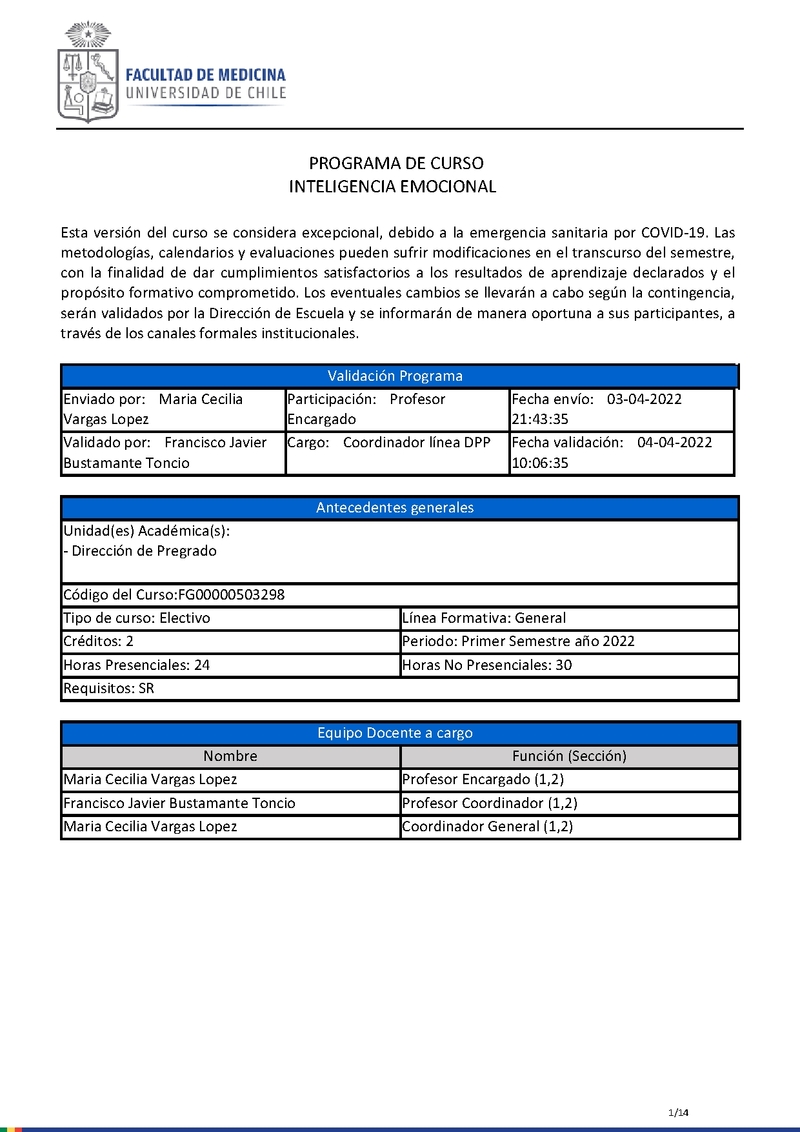 FACULTAD DE MEDICINA
UNIVERSIDAD DE CHILE

PROGRAMA DE CURSO
INTELIGENCIA EMOCIONAL

Esta versión del curso se considera excepcional, debido a la emergencia sanitaria por COVID-19. Las metodologías, calendarios y evaluaciones pueden sufrir modificaciones en el transcurso del semestre, con la finalidad de dar cumplimientos satisfactorios a los resultados de aprendizaje declarados y el propósito formativo comprometido. Los eventuales cambios se llevarán a cabo según la contingencia, serán validados por la Dirección de Escuela y se informarán de manera oportuna a sus participantes, a través de los canales formales institucionales.

| Validación Programa | | |
|---|---|---|
| Enviado por: Maria Cecilia Vargas Lopez | Participación: Profesor Encargado | Fecha envío: 03-04-2022 21:43:35 |
| Validado por: Francisco Javier Bustamante Toncio | Cargo: Coordinador línea DPP | Fecha validación: 04-04-2022 10:06:35 |

| Antecedentes generales | |
|---|---|
| Unidad(es) Académica(s): - Dirección de Pregrado | |
| Código del Curso:FG00000503298 | |
| Tipo de curso: Electivo | Línea Formativa: General |
| Créditos: 2 | Periodo: Primer Semestre año 2022 |
| Horas Presenciales: 24 | Horas No Presenciales: 30 |
| Requisitos: SR | |

| Equipo Docente a cargo | |
|---|---|
| Nombre | Función (Sección) |
| Maria Cecilia Vargas Lopez | Profesor Encargado (1,2) |
| Francisco Javier Bustamante Toncio | Profesor Coordinador (1,2) |
| Maria Cecilia Vargas Lopez | Coordinador General (1,2) |

1/14